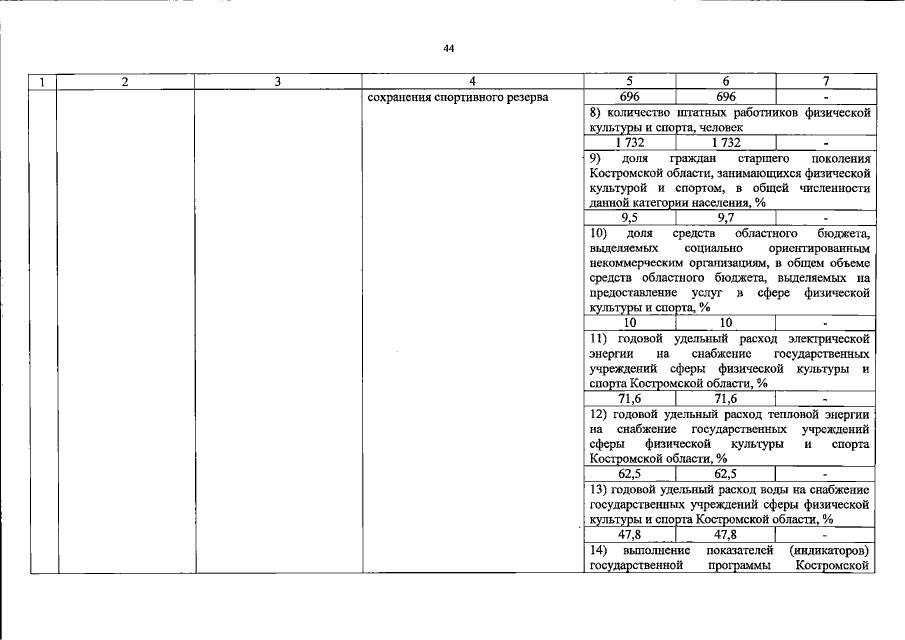 44

| 1 | 2 | 3 | 4 | 5 | 6 | 7 |
|---|---|---|---|---|---|---|
| | | | сохранения спортивного резерва | 696 | 696 | - |
| | | | | 8) количество штатных работников физической культуры и спорта, человек | | |
| | | | | 1 732 | 1 732 | - |
| | | | | 9) доля граждан старшего поколения Костромской области, занимающихся физической культурой и спортом, в общей численности данной категории населения, % | | |
| | | | | 9,5 | 9,7 | - |
| | | | | 10) доля средств областного бюджета, выделяемых социально ориентированным некоммерческим организациям, в общем объеме средств областного бюджета, выделяемых на предоставление услуг в сфере физической культуры и спорта, % | | |
| | | | | 10 | 10 | - |
| | | | | 11) годовой удельный расход электрической энергии на снабжение государственных учреждений сферы физической культуры и спорта Костромской области, % | | |
| | | | | 71,6 | 71,6 | - |
| | | | | 12) годовой удельный расход тепловой энергии на снабжение государственных учреждений сферы физической культуры и спорта Костромской области, % | | |
| | | | | 62,5 | 62,5 | - |
| | | | | 13) годовой удельный расход воды на снабжение государственных учреждений сферы физической культуры и спорта Костромской области, % | | |
| | | | | 47,8 | 47,8 | - |
| | | | | 14) выполнение показателей (индикаторов) государственной программы Костромской | | |